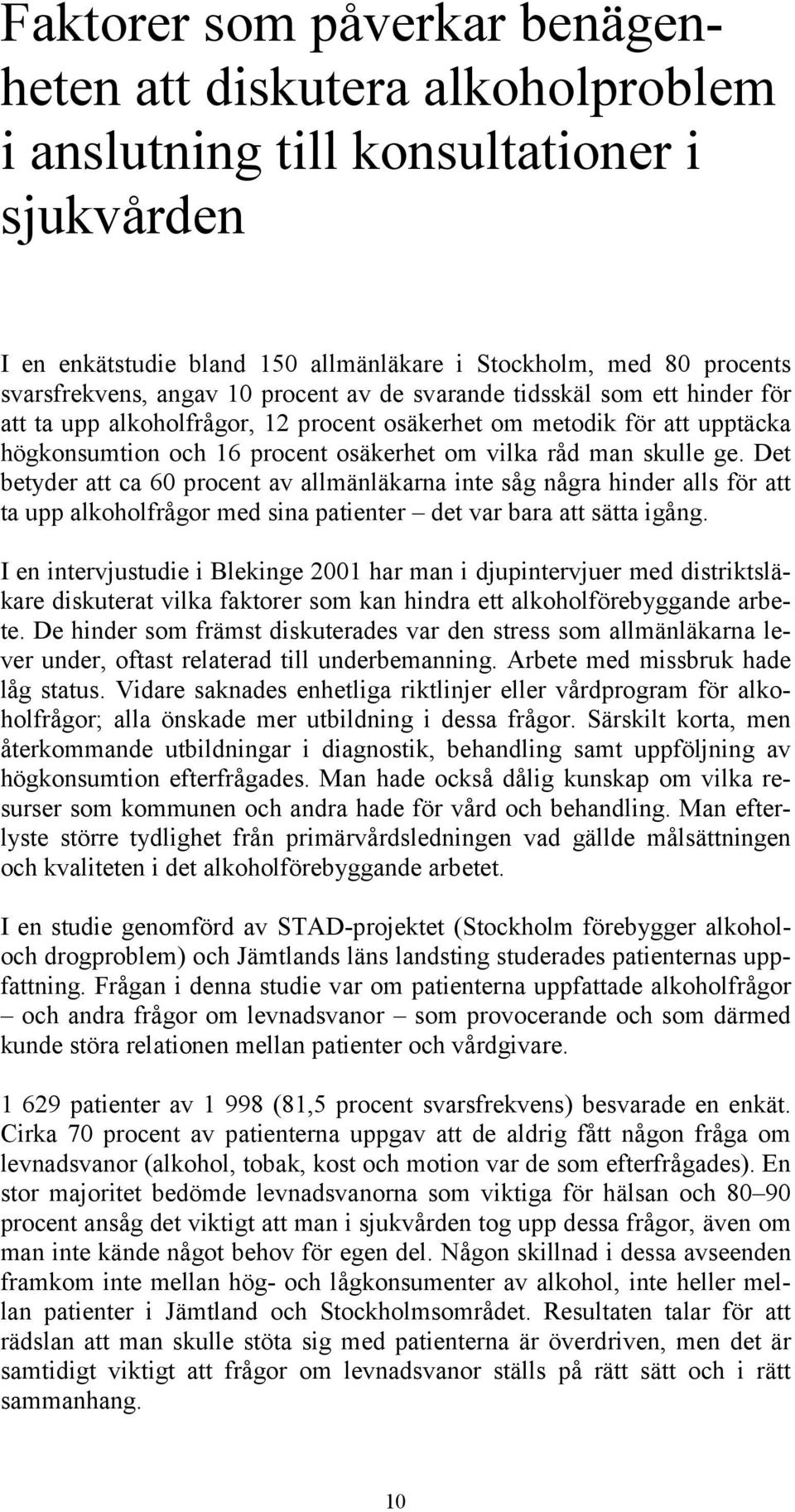 Faktorer som påverkar benägenheten att diskutera alkoholproblem i anslutning till konsultationer i sjukvården

I en enkätstudie bland 150 allmänläkare i Stockholm, med 80 procents svarsfrekvens, angav 10 procent av de svarande tidsskäl som ett hinder för att ta upp alkoholfrågor, 12 procent osäkerhet om metodik för att upptäcka högkonsumtion och 16 procent osäkerhet om vilka råd man skulle ge. Det betyder att ca 60 procent av allmänläkarna inte såg några hinder alls för att ta upp alkoholfrågor med sina patienter – det var bara att sätta igång.

I en intervjustudie i Blekinge 2001 har man i djupintervjuer med distriktsläkare diskuterat vilka faktorer som kan hindra ett alkoholförebyggande arbete. De hinder som främst diskuterades var den stress som allmänläkarna lever under, oftast relaterad till underbemanning. Arbete med missbruk hade låg status. Vidare saknades enhetliga riktlinjer eller vårdprogram för alkoholfrågor; alla önskade mer utbildning i dessa frågor. Särskilt korta, men återkommande utbildningar i diagnostik, behandling samt uppföljning av högkonsumtion efterfrågades. Man hade också dålig kunskap om vilka resurser som kommunen och andra hade för vård och behandling. Man efterlyste större tydlighet från primärvårdsledningen vad gällde målsättningen och kvaliteten i det alkoholförebyggande arbetet.

I en studie genomförd av STAD-projektet (Stockholm förebygger alkohol- och drogproblem) och Jämtlands läns landsting studerades patienternas uppfattning. Frågan i denna studie var om patienterna uppfattade alkoholfrågor – och andra frågor om levnadsvanor – som provocerande och som därmed kunde störa relationen mellan patienter och vårdgivare.

1 629 patienter av 1 998 (81,5 procent svarsfrekvens) besvarade en enkät. Cirka 70 procent av patienterna uppgav att de aldrig fått någon fråga om levnadsvanor (alkohol, tobak, kost och motion var de som efterfrågades). En stor majoritet bedömde levnadsvanorna som viktiga för hälsan och 80–90 procent ansåg det viktigt att man i sjukvården tog upp dessa frågor, även om man inte kände något behov för egen del. Någon skillnad i dessa avseenden framkom inte mellan hög- och lågkonsumenter av alkohol, inte heller mellan patienter i Jämtland och Stockholmsområdet. Resultaten talar för att rädslan att man skulle stöta sig med patienterna är överdriven, men det är samtidigt viktigt att frågor om levnadsvanor ställs på rätt sätt och i rätt sammanhang.

10